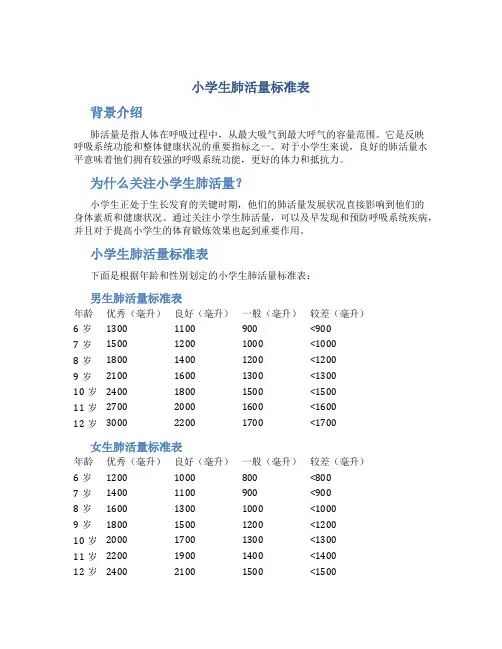 小学生肺活量标准表

背景介绍

肺活量是指人体在呼吸过程中，从最大吸气到最大呼气的容量范围。它是反映呼吸系统功能和整体健康状况的重要指标之一。对于小学生来说，良好的肺活量水平意味着他们拥有较强的呼吸系统功能，更好的体力和抵抗力。

为什么关注小学生肺活量？

小学生正处于生长发育的关键时期，他们的肺活量发展状况直接影响到他们的身体素质和健康状况。通过关注小学生肺活量，可以及早发现和预防呼吸系统疾病，并且对于提高小学生的体育锻炼效果也起到重要作用。

小学生肺活量标准表

下面是根据年龄和性别划定的小学生肺活量标准表：

男生肺活量标准表

| 年龄 | 优秀（毫升） | 良好（毫升） | 一般（毫升） | 较差（毫升） |
|---|---|---|---|---|
| 6 岁 | 1300 | 1100 | 900 | <900 |
| 7 岁 | 1500 | 1200 | 1000 | <1000 |
| 8 岁 | 1800 | 1400 | 1200 | <1200 |
| 9 岁 | 2100 | 1600 | 1300 | <1300 |
| 10 岁 | 2400 | 1800 | 1500 | <1500 |
| 11 岁 | 2700 | 2000 | 1600 | <1600 |
| 12 岁 | 3000 | 2200 | 1700 | <1700 |

女生肺活量标准表

| 年龄 | 优秀（毫升） | 良好（毫升） | 一般（毫升） | 较差（毫升） |
|---|---|---|---|---|
| 6 岁 | 1200 | 1000 | 800 | <800 |
| 7 岁 | 1400 | 1100 | 900 | <900 |
| 8 岁 | 1600 | 1300 | 1000 | <1000 |
| 9 岁 | 1800 | 1500 | 1200 | <1200 |
| 10 岁 | 2000 | 1700 | 1300 | <1300 |
| 11 岁 | 2200 | 1900 | 1400 | <1400 |
| 12 岁 | 2400 | 2100 | 1500 | <1500 |